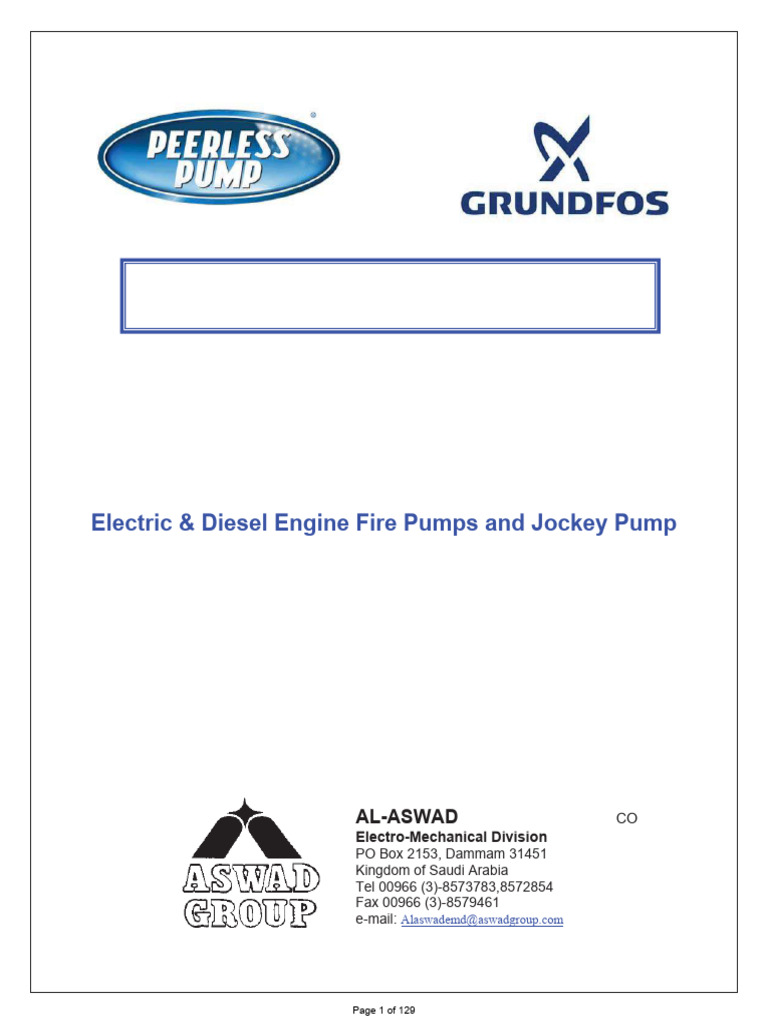 PEERLESS PUMP

GRUNDFOS

Electric & Diesel Engine Fire Pumps and Jockey Pump

ASWAD GROUP

AL-ASWAD CO
Electro-Mechanical Division
PO Box 2153, Dammam 31451
Kingdom of Saudi Arabia
Tel 00966 (3)-8573783,8572854
Fax 00966 (3)-8579461
e-mail: Alaswademd@aswadgroup.com

Page 1 of 129